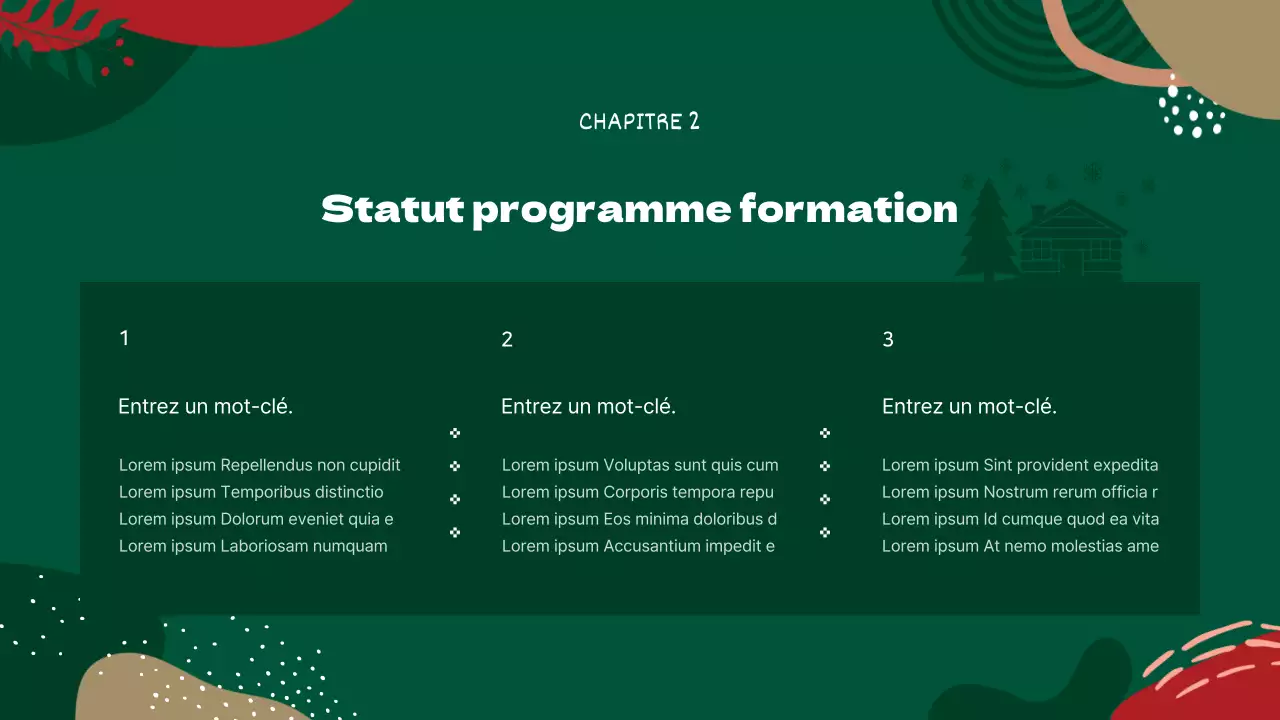 CHAPITRE 2

Statut programme formation

1

Entrez un mot-clé.

Lorem ipsum Repellendus non cupidit
Lorem ipsum Temporibus distinctio
Lorem ipsum Dolorum eveniet quia e
Lorem ipsum Laboriosam numquam

2

Entrez un mot-clé.

Lorem ipsum Voluptas sunt quis cum
Lorem ipsum Corporis tempora repu
Lorem ipsum Eos minima doloribus d
Lorem ipsum Accusantium impedit e

3

Entrez un mot-clé.

Lorem ipsum Sint provident expedita
Lorem ipsum Nostrum rerum officia r
Lorem ipsum Id cumque quod ea vita
Lorem ipsum At nemo molestias ame